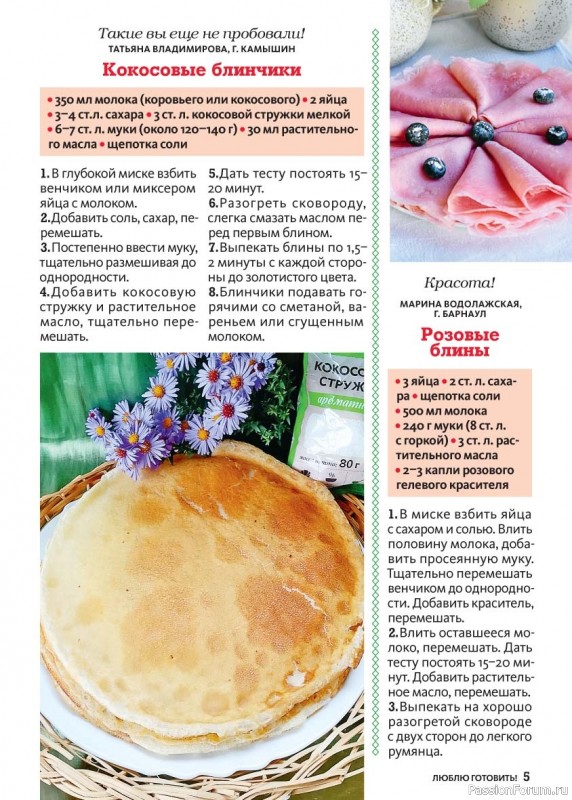 Такие вы еще не пробовали!
ТАТЬЯНА ВЛАДИМИРОВА, Г. КАМЫШИН

Кокосовые блинчики

• 350 мл молока (коровьего или кокосового) • 2 яйца • 3–4 ст.л. сахара • 3 ст. л. кокосовой стружки мелкой • 6–7 ст. л. муки (около 120–140 г) • 30 мл растительного масла • щепотка соли

1. В глубокой миске взбить венчиком или миксером яйца с молоком.
2. Добавить соль, сахар, перемешать.
3. Постепенно ввести муку, тщательно размешивая до однородности.
4. Добавить кокосовую стружку и растительное масло, тщательно перемешать.
5. Дать тесту постоять 15–20 минут.
6. Разогреть сковороду, слегка смазать маслом перед первым блином.
7. Выпекать блины по 1,5–2 минуты с каждой стороны до золотистого цвета.
8. Блинчики подавать горячими со сметаной, вареньем или сгущенным молоком.

КОКОСО СТРУЖ
аромати
80 г

Красота!
МАРИНА ВОДОЛАЖСКАЯ, Г. БАРНАУЛ

Розовые блины

• 3 яйца • 2 ст. л. сахара • щепотка соли • 500 мл молока • 240 г муки (8 ст. л. с горкой) • 3 ст. л. растительного масла • 2–3 капли розового гелевого красителя

1. В миске взбить яйца с сахаром и солью. Влить половину молока, добавить просеянную муку. Тщательно перемешать венчиком до однородности. Добавить краситель, перемешать.
2. Влить оставшееся молоко, перемешать. Дать тесту постоять 15–20 минут. Добавить растительное масло, перемешать.
3. Выпекать на хорошо разогретой сковороде с двух сторон до легкого румянца.

ЛЮБЛЮ ГОТОВИТЬ! 5
PassionForum.ru